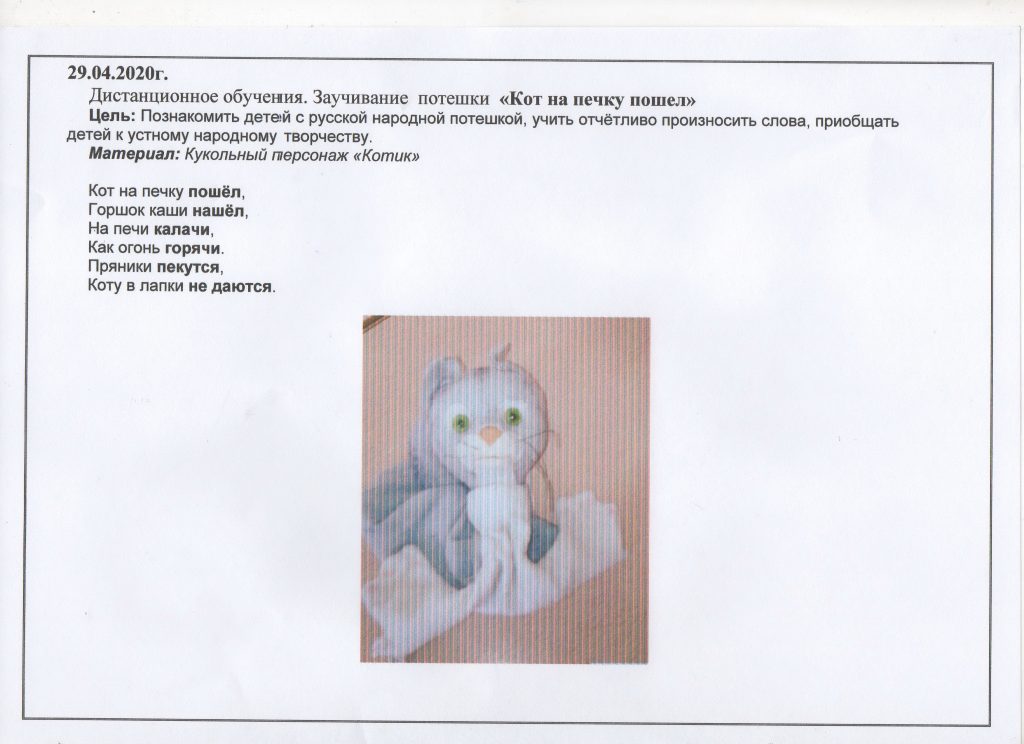 29.04.2020г.

Дистанционное обучения. Заучивание потешки «Кот на печку пошел»

Цель: Познакомить детей с русской народной потешкой, учить отчётливо произносить слова, приобщать детей к устному народному творчеству.

Материал: Кукольный персонаж «Котик»

Кот на печку пошёл,
Горшок каши нашёл,
На печи калачи,
Как огонь горячи.
Пряники пекутся,
Коту в лапки не даются.